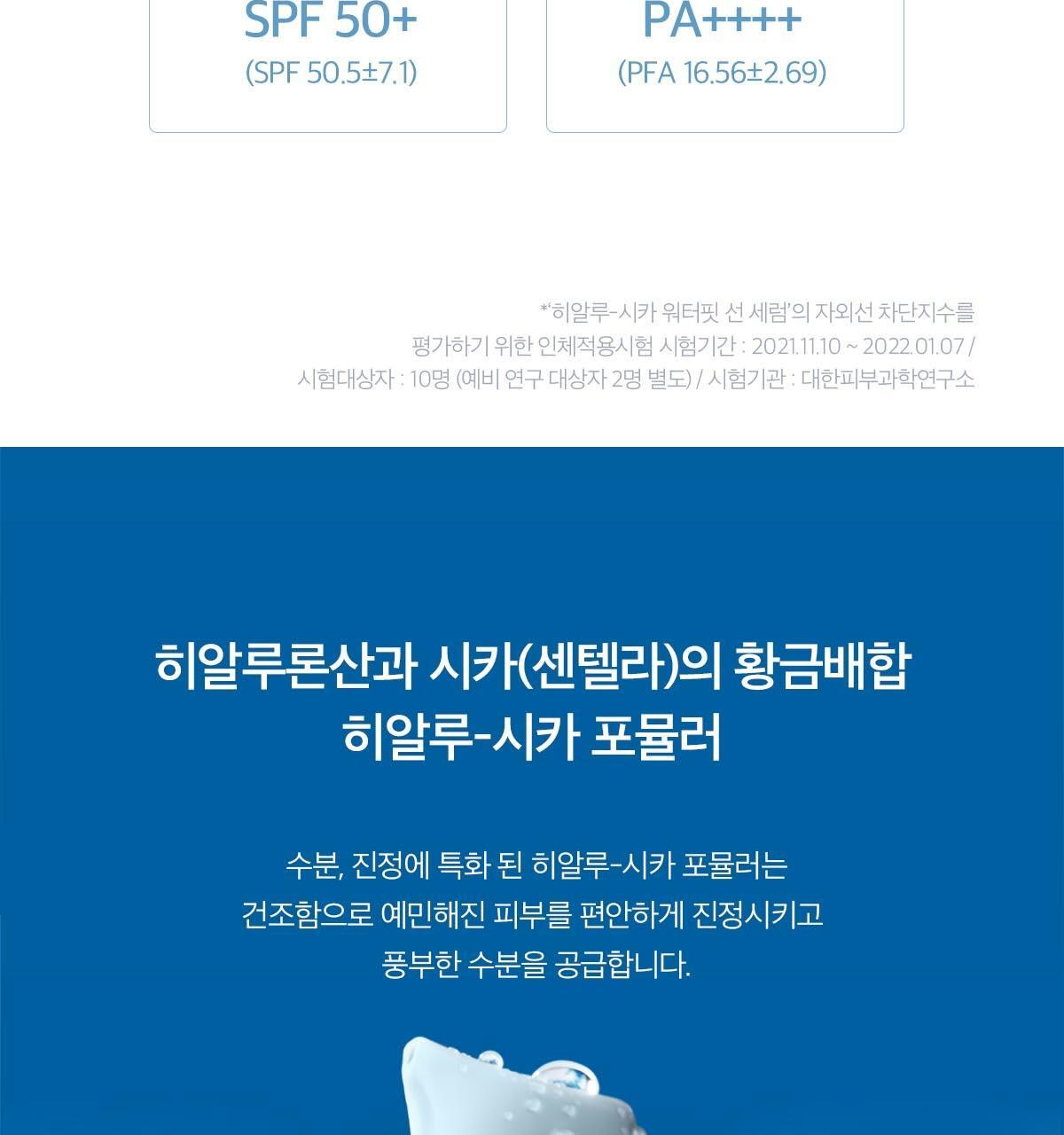 SPF 50+
(SPF 50.5±7.1)

PA++++
(PFA 16.56±2.69)

*'히알루-시카 워터핏 선 세럼'의 자외선 차단지수를 평가하기 위한 인체적용시험 시험기간 : 2021.11.10 ~ 2022.01.07 / 시험대상자 : 10명 (예비 연구 대상자 2명 별도) / 시험기관 : 대한피부과학연구소

히알루론산과 시카(센텔라)의 황금배합
히알루-시카 포뮬러

수분, 진정에 특화 된 히알루-시카 포뮬러는
건조함으로 예민해진 피부를 편안하게 진정시키고
풍부한 수분을 공급합니다.